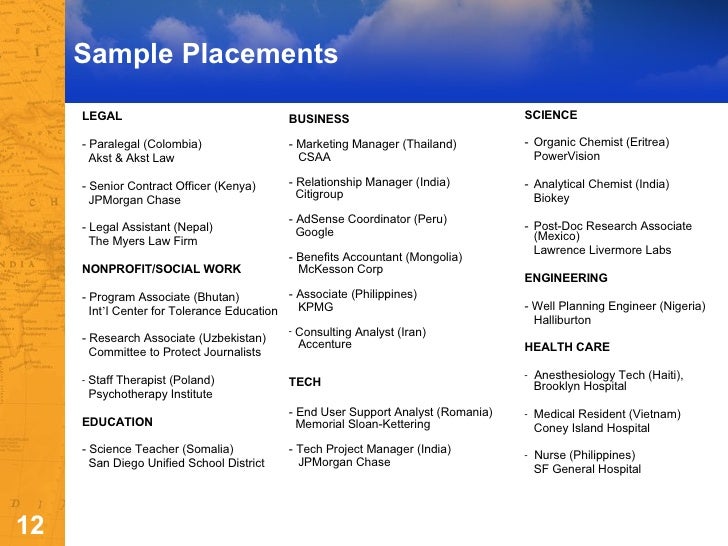 Sample Placements

LEGAL

- Paralegal (Colombia)
Akst & Akst Law

- Senior Contract Officer (Kenya)
JPMorgan Chase

- Legal Assistant (Nepal)
The Myers Law Firm

NONPROFIT/SOCIAL WORK

- Program Associate (Bhutan)
Int'l Center for Tolerance Education

- Research Associate (Uzbekistan)
Committee to Protect Journalists

- Staff Therapist (Poland)
Psychotherapy Institute

EDUCATION

- Science Teacher (Somalia)
San Diego Unified School District

BUSINESS

- Marketing Manager (Thailand)
CSAA

- Relationship Manager (India)
Citigroup

- AdSense Coordinator (Peru)
Google

- Benefits Accountant (Mongolia)
McKesson Corp

- Associate (Philippines)
KPMG

- Consulting Analyst (Iran)
Accenture

TECH

- End User Support Analyst (Romania)
Memorial Sloan-Kettering

- Tech Project Manager (India)
JPMorgan Chase

SCIENCE

- Organic Chemist (Eritrea)
PowerVision

- Analytical Chemist (India)
Biokey

- Post-Doc Research Associate (Mexico)
Lawrence Livermore Labs

ENGINEERING

- Well Planning Engineer (Nigeria)
Halliburton

HEALTH CARE

- Anesthesiology Tech (Haiti), Brooklyn Hospital

- Medical Resident (Vietnam)
Coney Island Hospital

- Nurse (Philippines)
SF General Hospital

12